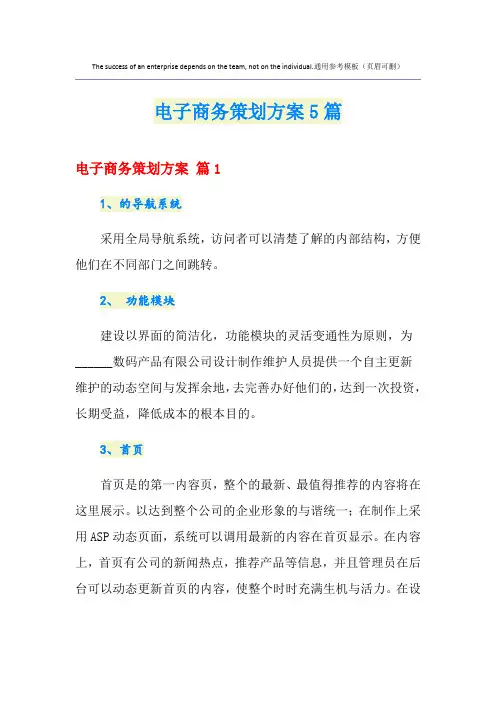 The success of an enterprise depends on the team, not on the individual.通用参考模板（页眉可删）

电子商务策划方案5篇

电子商务策划方案 篇1

1、的导航系统

采用全局导航系统，访问者可以清楚了解的内部结构，方便他们在不同部门之间跳转。

2、 功能模块

建设以界面的简洁化，功能模块的灵活变通性为原则，为______数码产品有限公司设计制作维护人员提供一个自主更新维护的动态空间与发挥余地，去完善办好他们的，达到一次投资，长期受益，降低成本的根本目的。

3、首页

首页是的第一内容页，整个的最新、最值得推荐的内容将在这里展示。以达到整个公司的企业形象的与谐统一；在制作上采用ASP动态页面，系统可以调用最新的内容在首页显示。在内容上，首页有公司的新闻热点，推荐产品等信息，并且管理员在后台可以动态更新首页的内容，使整个时时充满生机与活力。在设